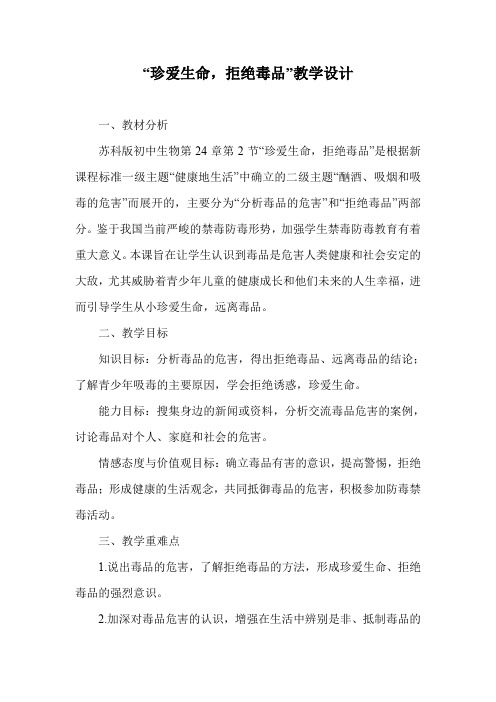 “珍爱生命，拒绝毒品”教学设计

一、教材分析

苏科版初中生物第 24 章第 2 节“珍爱生命，拒绝毒品”是根据新课程标准一级主题“健康地生活”中确立的二级主题“酗酒、吸烟和吸毒的危害”而展开的，主要分为“分析毒品的危害”和“拒绝毒品”两部分。鉴于我国当前严峻的禁毒防毒形势，加强学生禁毒防毒教育有着重大意义。本课旨在让学生认识到毒品是危害人类健康和社会安定的大敌，尤其威胁着青少年儿童的健康成长和他们未来的人生幸福，进而引导学生从小珍爱生命，远离毒品。

二、教学目标

知识目标：分析毒品的危害，得出拒绝毒品、远离毒品的结论；了解青少年吸毒的主要原因，学会拒绝诱惑，珍爱生命。

能力目标：搜集身边的新闻或资料，分析交流毒品危害的案例，讨论毒品对个人、家庭和社会的危害。

情感态度与价值观目标：确立毒品有害的意识，提高警惕，拒绝毒品；形成健康的生活观念，共同抵御毒品的危害，积极参加防毒禁毒活动。

三、教学重难点

1.说出毒品的危害，了解拒绝毒品的方法，形成珍爱生命、拒绝毒品的强烈意识。

2.加深对毒品危害的认识，增强在生活中辨别是非、抵制毒品的